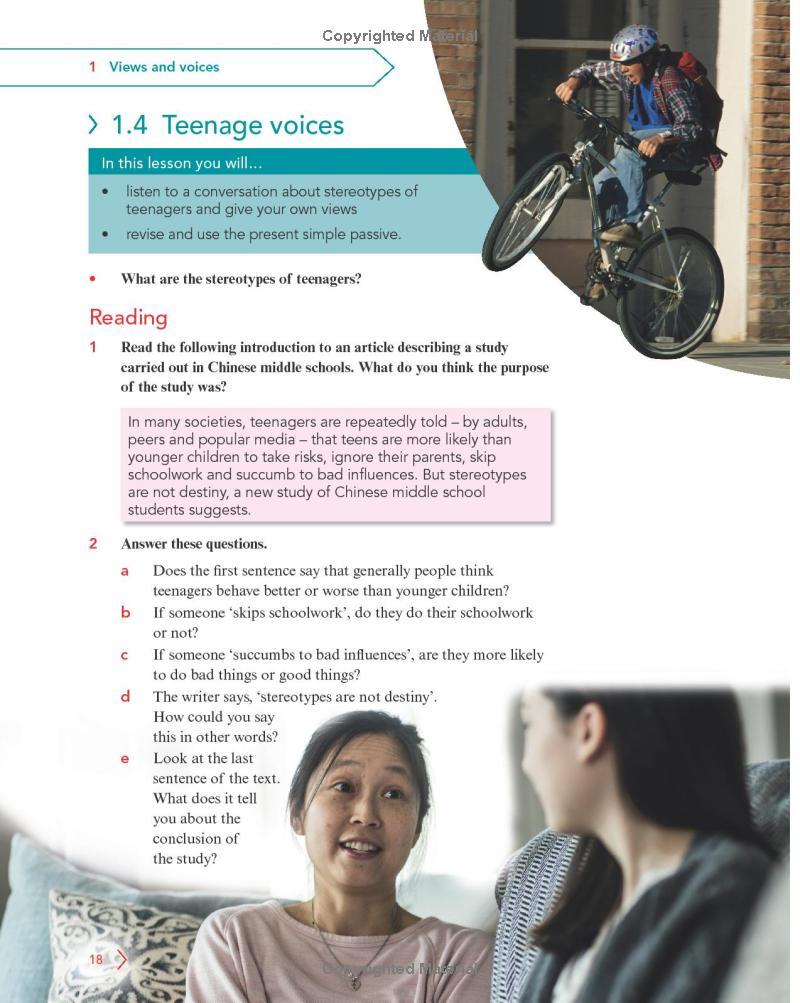 Copyrighted Material

1 Views and voices

1.4 Teenage voices

In this lesson you will...

• listen to a conversation about stereotypes of teenagers and give your own views
• revise and use the present simple passive.

• What are the stereotypes of teenagers?

Reading

1 Read the following introduction to an article describing a study carried out in Chinese middle schools. What do you think the purpose of the study was?

In many societies, teenagers are repeatedly told – by adults, peers and popular media – that teens are more likely than younger children to take risks, ignore their parents, skip schoolwork and succumb to bad influences. But stereotypes are not destiny, a new study of Chinese middle school students suggests.

2 Answer these questions.

a Does the first sentence say that generally people think teenagers behave better or worse than younger children?
b If someone 'skips schoolwork', do they do their schoolwork or not?
c If someone 'succumbs to bad influences', are they more likely to do bad things or good things?
d The writer says, 'stereotypes are not destiny'. How could you say this in other words?
e Look at the last sentence of the text. What does it tell you about the conclusion of the study?

18

Copyrighted Material